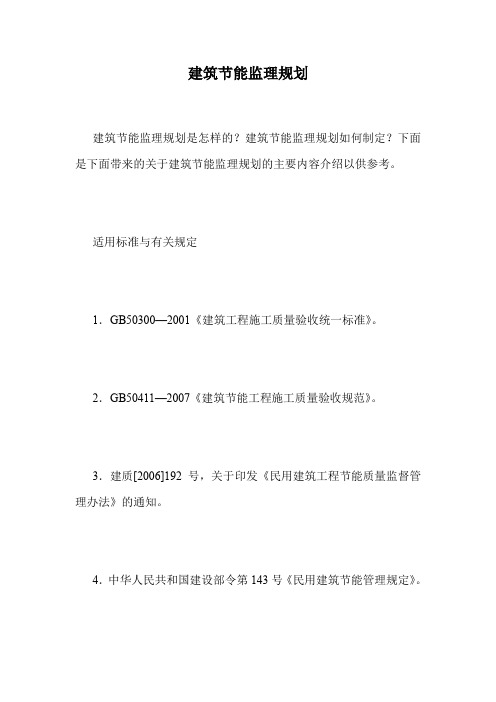 建筑节能监理规划

建筑节能监理规划是怎样的？建筑节能监理规划如何制定？下面是下面带来的关于建筑节能监理规划的主要内容介绍以供参考。

适用标准与有关规定

1．GB50300—2001《建筑工程施工质量验收统一标准》。

2．GB50411—2007《建筑节能工程施工质量验收规范》。

3．建质[2006]192 号，关于印发《民用建筑工程节能质量监督管理办法》的通知。

4．中华人民共和国建设部令第 143 号《民用建筑节能管理规定》。